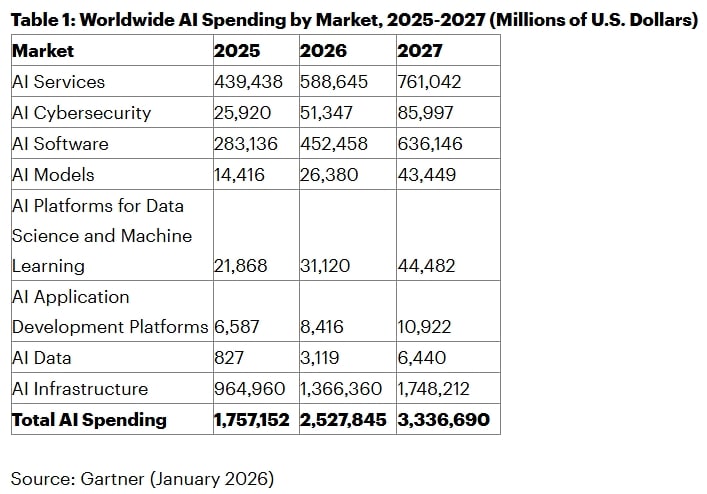 Table 1: Worldwide AI Spending by Market, 2025-2027 (Millions of U.S. Dollars)

| Market | 2025 | 2026 | 2027 |
|---|---|---|---|
| AI Services | 439,438 | 588,645 | 761,042 |
| AI Cybersecurity | 25,920 | 51,347 | 85,997 |
| AI Software | 283,136 | 452,458 | 636,146 |
| AI Models | 14,416 | 26,380 | 43,449 |
| AI Platforms for Data Science and Machine Learning | 21,868 | 31,120 | 44,482 |
| AI Application Development Platforms | 6,587 | 8,416 | 10,922 |
| AI Data | 827 | 3,119 | 6,440 |
| AI Infrastructure | 964,960 | 1,366,360 | 1,748,212 |
| Total AI Spending | 1,757,152 | 2,527,845 | 3,336,690 |

Source: Gartner (January 2026)